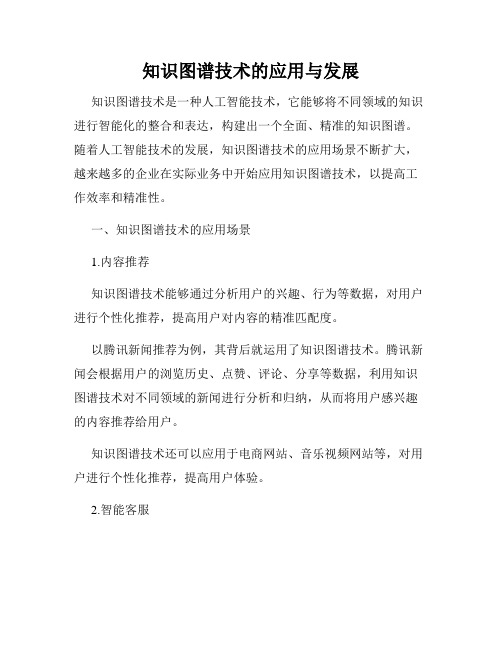 知识图谱技术的应用与发展

知识图谱技术是一种人工智能技术，它能够将不同领域的知识进行智能化的整合和表达，构建出一个全面、精准的知识图谱。随着人工智能技术的发展，知识图谱技术的应用场景不断扩大，越来越多的企业在实际业务中开始应用知识图谱技术，以提高工作效率和精准性。

一、知识图谱技术的应用场景

1.内容推荐

知识图谱技术能够通过分析用户的兴趣、行为等数据，对用户进行个性化推荐，提高用户对内容的精准匹配度。

以腾讯新闻推荐为例，其背后就运用了知识图谱技术。腾讯新闻会根据用户的浏览历史、点赞、评论、分享等数据，利用知识图谱技术对不同领域的新闻进行分析和归纳，从而将用户感兴趣的内容推荐给用户。

知识图谱技术还可以应用于电商网站、音乐视频网站等，对用户进行个性化推荐，提高用户体验。

2.智能客服